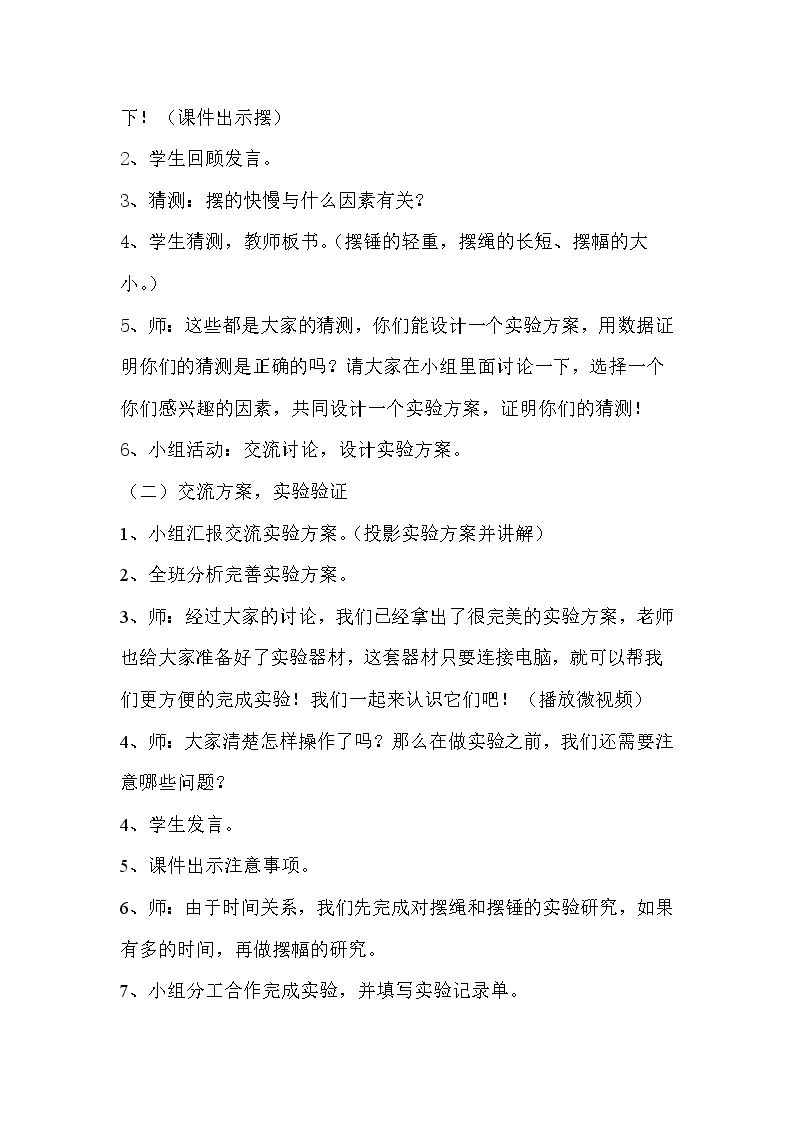 下！（课件出示摆）

2、学生回顾发言。

3、猜测：摆的快慢与什么因素有关？

4、学生猜测，教师板书。（摆锤的轻重，摆绳的长短、摆幅的大小。）

5、师：这些都是大家的猜测，你们能设计一个实验方案，用数据证明你们的猜测是正确的吗？请大家在小组里面讨论一下，选择一个你们感兴趣的因素，共同设计一个实验方案，证明你们的猜测！

6、小组活动：交流讨论，设计实验方案。

（二）交流方案，实验验证

1、小组汇报交流实验方案。（投影实验方案并讲解）

2、全班分析完善实验方案。

3、师：经过大家的讨论，我们已经拿出了很完美的实验方案，老师也给大家准备好了实验器材，这套器材只要连接电脑，就可以帮我们更方便的完成实验！我们一起来认识它们吧！（播放微视频）

4、师：大家清楚怎样操作了吗？那么在做实验之前，我们还需要注意哪些问题？

4、学生发言。

5、课件出示注意事项。

6、师：由于时间关系，我们先完成对摆绳和摆锤的实验研究，如果有多的时间，再做摆幅的研究。

7、小组分工合作完成实验，并填写实验记录单。